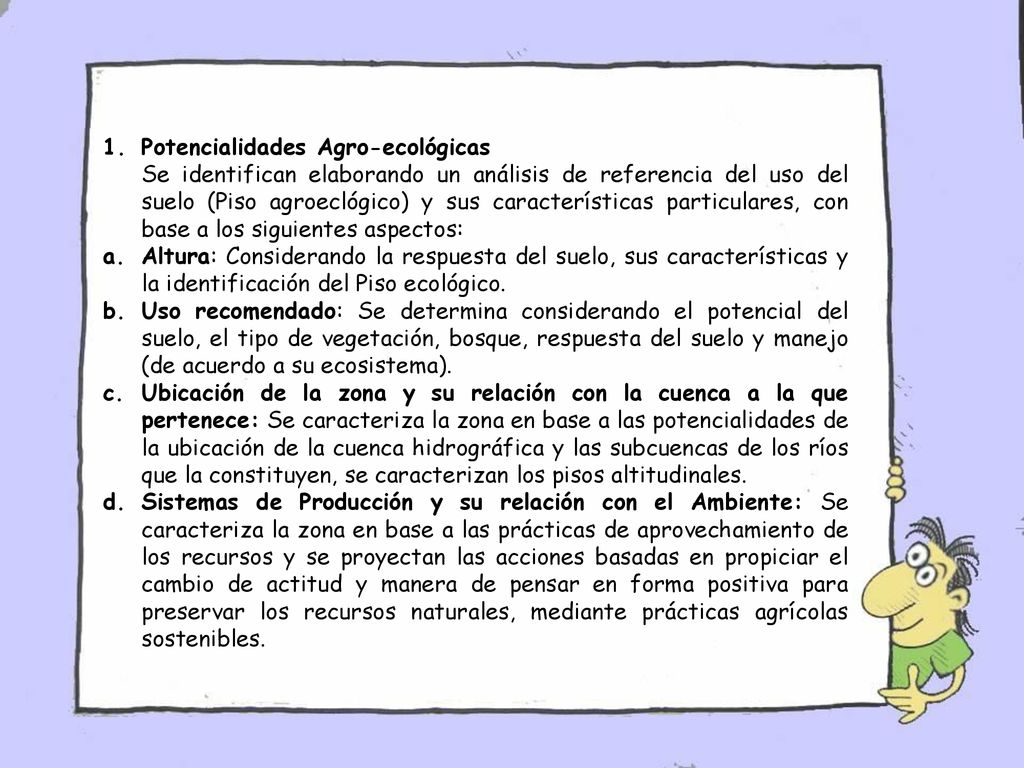 1. Potencialidades Agro-ecológicas

Se identifican elaborando un análisis de referencia del uso del suelo (Piso agroeclógico) y sus características particulares, con base a los siguientes aspectos:

a. Altura: Considerando la respuesta del suelo, sus características y la identificación del Piso ecológico.

b. Uso recomendado: Se determina considerando el potencial del suelo, el tipo de vegetación, bosque, respuesta del suelo y manejo (de acuerdo a su ecosistema).

c. Ubicación de la zona y su relación con la cuenca a la que pertenece: Se caracteriza la zona en base a las potencialidades de la ubicación de la cuenca hidrográfica y las subcuencas de los ríos que la constituyen, se caracterizan los pisos altitudinales.

d. Sistemas de Producción y su relación con el Ambiente: Se caracteriza la zona en base a las prácticas de aprovechamiento de los recursos y se proyectan las acciones basadas en propiciar el cambio de actitud y manera de pensar en forma positiva para preservar los recursos naturales, mediante prácticas agrícolas sostenibles.